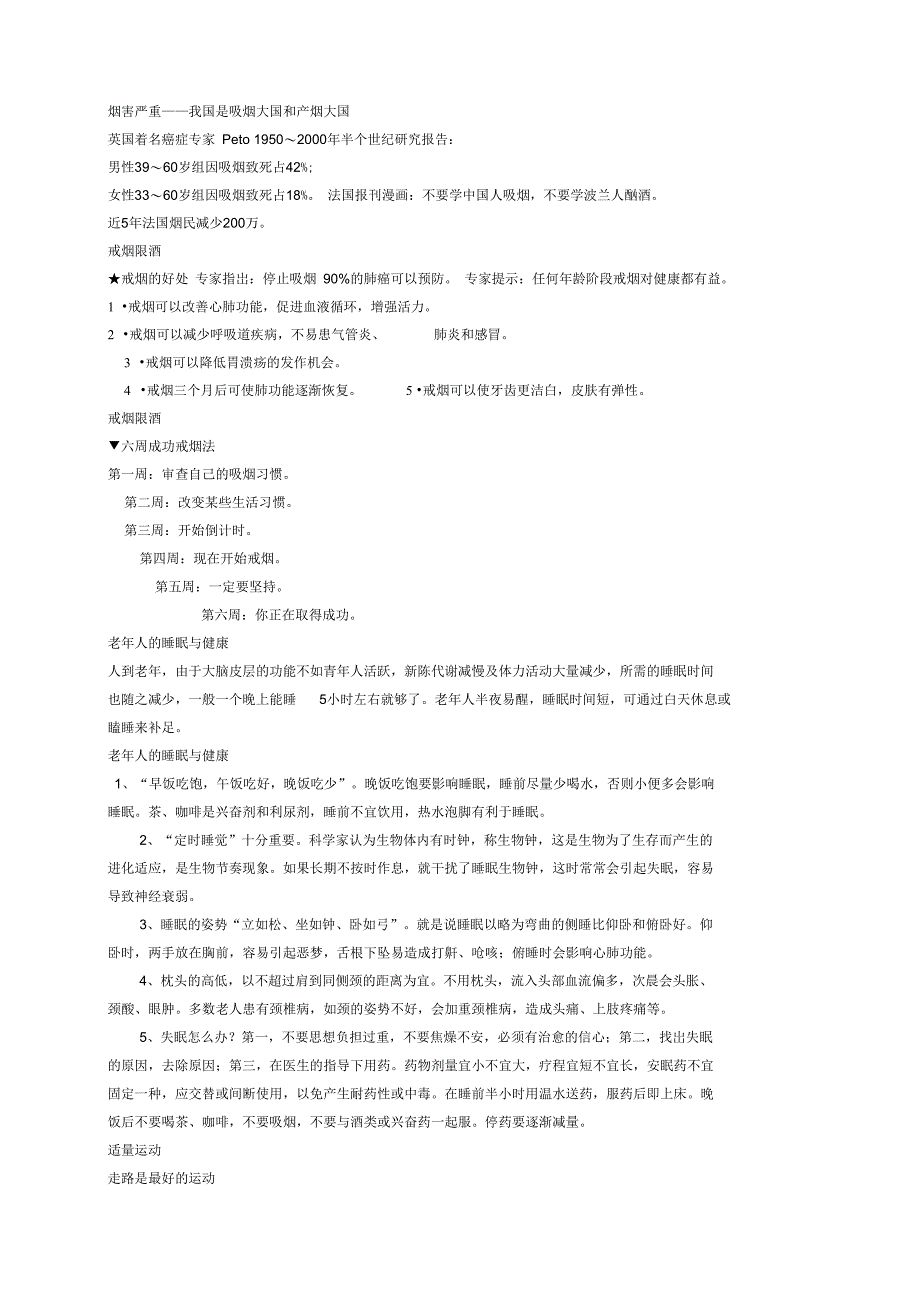 烟害严重——我国是吸烟大国和产烟大国

英国着名癌症专家 Peto 1950～2000年半个世纪研究报告：

男性39～60岁组因吸烟致死占42%；

女性33～60岁组因吸烟致死占18%。 法国报刊漫画：不要学中国人吸烟，不要学波兰人酗酒。

近5年法国烟民减少200万。

戒烟限酒

★戒烟的好处 专家指出：停止吸烟 90%的肺癌可以预防。 专家提示：任何年龄阶段戒烟对健康都有益。

1 •戒烟可以改善心肺功能，促进血液循环，增强活力。

2 •戒烟可以减少呼吸道疾病，不易患气管炎、 肺炎和感冒。

3 •戒烟可以降低胃溃疡的发作机会。

4 •戒烟三个月后可使肺功能逐渐恢复。 5 •戒烟可以使牙齿更洁白，皮肤有弹性。

戒烟限酒

▼六周成功戒烟法

第一周：审查自己的吸烟习惯。

第二周：改变某些生活习惯。

第三周：开始倒计时。

第四周：现在开始戒烟。

第五周：一定要坚持。

第六周：你正在取得成功。

老年人的睡眠与健康

人到老年，由于大脑皮层的功能不如青年人活跃，新陈代谢减慢及体力活动大量减少，所需的睡眠时间也随之减少，一般一个晚上能睡 5小时左右就够了。老年人半夜易醒，睡眠时间短，可通过白天休息或瞌睡来补足。

老年人的睡眠与健康

1、“早饭吃饱，午饭吃好，晚饭吃少”。晚饭吃饱要影响睡眠，睡前尽量少喝水，否则小便多会影响睡眠。茶、咖啡是兴奋剂和利尿剂，睡前不宜饮用，热水泡脚有利于睡眠。

2、“定时睡觉”十分重要。科学家认为生物体内有时钟，称生物钟，这是生物为了生存而产生的进化适应，是生物节奏现象。如果长期不按时作息，就干扰了睡眠生物钟，这时常常会引起失眠，容易导致神经衰弱。

3、睡眠的姿势“立如松、坐如钟、卧如弓”。就是说睡眠以略为弯曲的侧睡比仰卧和俯卧好。仰卧时，两手放在胸前，容易引起恶梦，舌根下坠易造成打鼾、呛咳；俯睡时会影响心肺功能。

4、枕头的高低，以不超过肩到同侧颈的距离为宜。不用枕头，流入头部血流偏多，次晨会头胀、颈酸、眼肿。多数老人患有颈椎病，如颈的姿势不好，会加重颈椎病，造成头痛、上肢疼痛等。

5、失眠怎么办？第一，不要思想负担过重，不要焦燥不安，必须有治愈的信心；第二，找出失眠的原因，去除原因；第三，在医生的指导下用药。药物剂量宜小不宜大，疗程宜短不宜长，安眠药不宜固定一种，应交替或间断使用，以免产生耐药性或中毒。在睡前半小时用温水送药，服药后即上床。晚饭后不要喝茶、咖啡，不要吸烟，不要与酒类或兴奋药一起服。停药要逐渐减量。

适量运动

走路是最好的运动